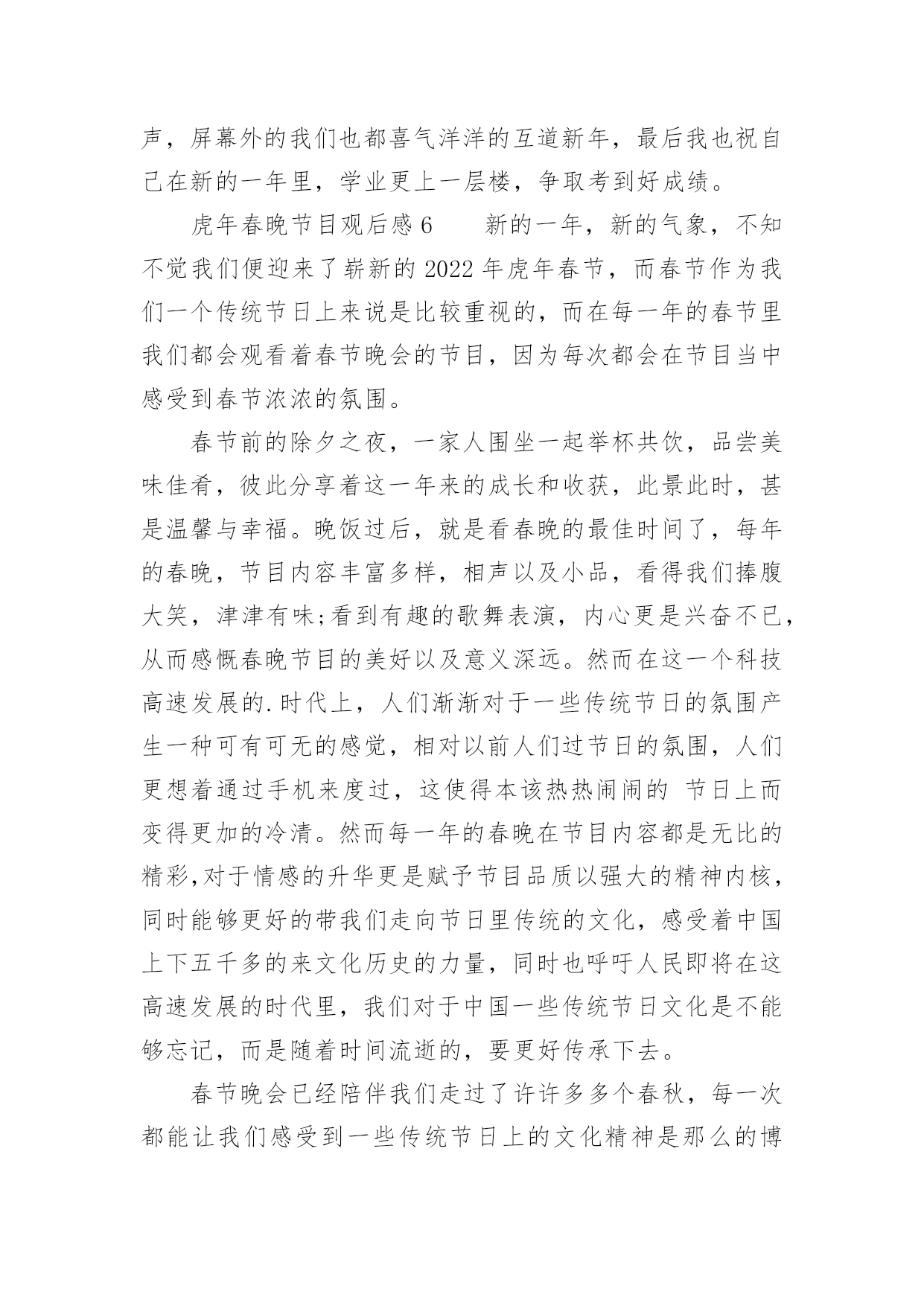 声，屏幕外的我们也都喜气洋洋的互道新年，最后我也祝自己在新的一年里，学业更上一层楼，争取考到好成绩。

虎年春晚节目观后感 6　　新的一年，新的气象，不知不觉我们便迎来了崭新的 2022 年虎年春节，而春节作为我们一个传统节日上来说是比较重视的，而在每一年的春节里我们都会观看着春节晚会的节目，因为每次都会在节目当中感受到春节浓浓的氛围。

春节前的除夕之夜，一家人围坐一起举杯共饮，品尝美味佳肴，彼此分享着这一年来的成长和收获，此景此时，甚是温馨与幸福。晚饭过后，就是看春晚的最佳时间了，每年的春晚，节目内容丰富多样，相声以及小品，看得我们捧腹大笑，津津有味;看到有趣的歌舞表演，内心更是兴奋不已，从而感慨春晚节目的美好以及意义深远。然而在这一个科技高速发展的.时代上，人们渐渐对于一些传统节日的氛围产生一种可有可无的感觉，相对以前人们过节日的氛围，人们更想着通过手机来度过，这使得本该热热闹闹的 节日上而变得更加的冷清。然而每一年的春晚在节目内容都是无比的精彩,对于情感的升华更是赋予节目品质以强大的精神内核，同时能够更好的带我们走向节日里传统的文化，感受着中国上下五千多的来文化历史的力量，同时也呼吁人民即将在这高速发展的时代里，我们对于中国一些传统节日文化是不能够忘记，而是随着时间流逝的，要更好传承下去。

春节晚会已经陪伴我们走过了许许多多个春秋，每一次都能让我们感受到一些传统节日上的文化精神是那么的博